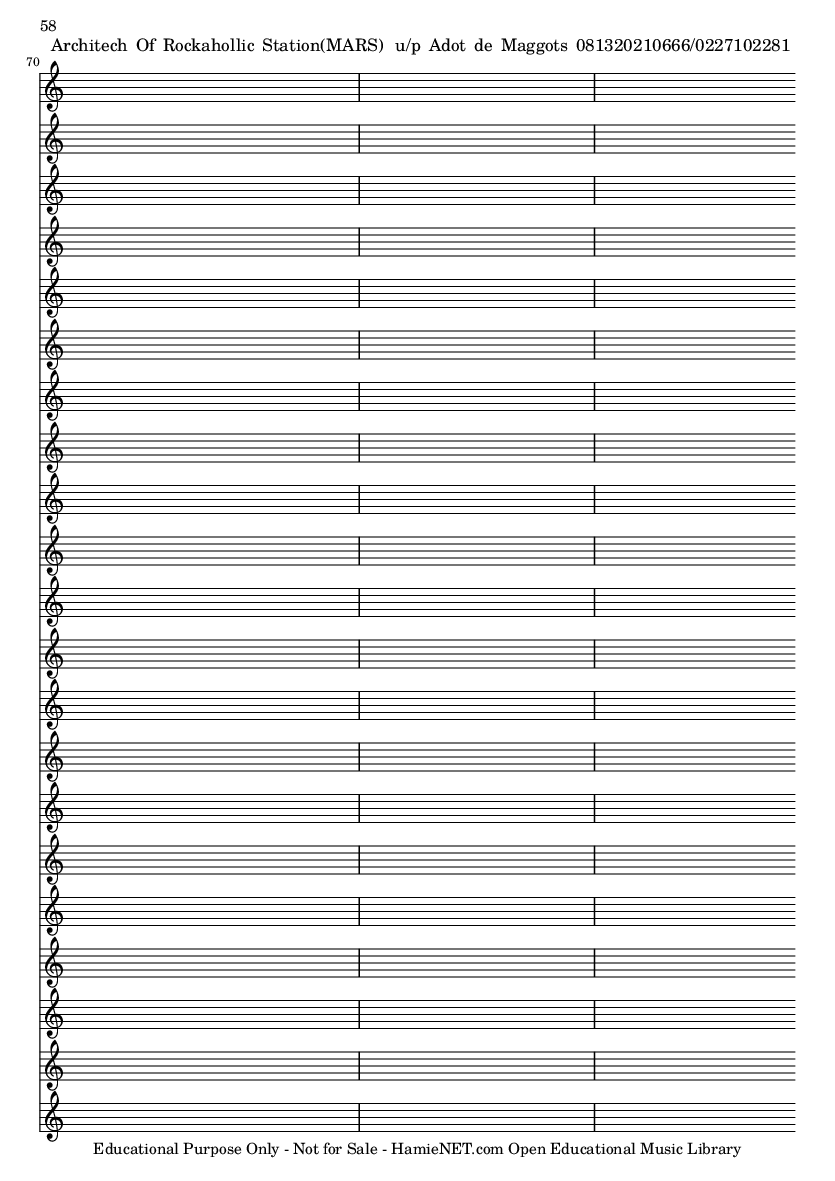 58
Architech Of Rockahollic Station(MARS) u/p Adot de Maggots 081320210666/0227102281

70

Educational Purpose Only - Not for Sale - HamieNET.com Open Educational Music Library